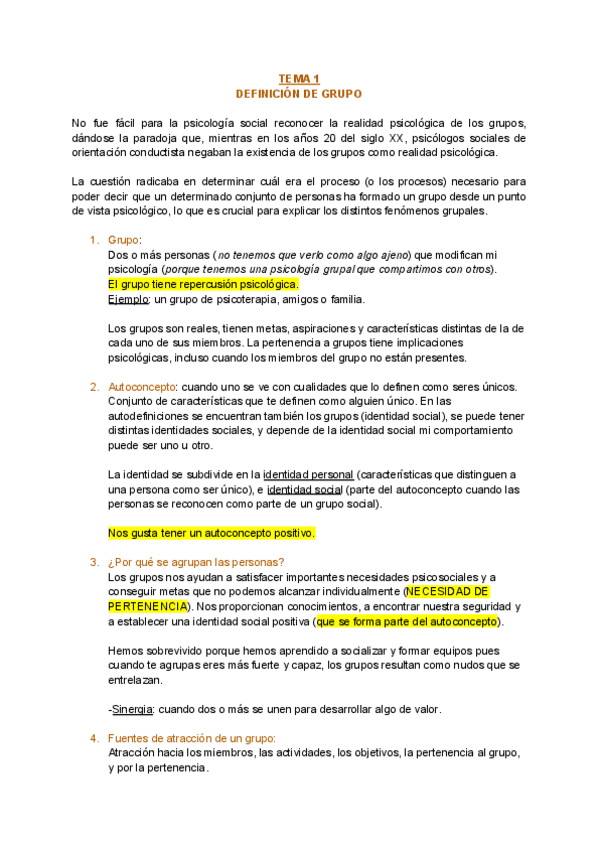 TEMA 1
DEFINICIÓN DE GRUPO

No fue fácil para la psicología social reconocer la realidad psicológica de los grupos, dándose la paradoja que, mientras en los años 20 del siglo XX, psicólogos sociales de orientación conductista negaban la existencia de los grupos como realidad psicológica.

La cuestión radicaba en determinar cuál era el proceso (o los procesos) necesario para poder decir que un determinado conjunto de personas ha formado un grupo desde un punto de vista psicológico, lo que es crucial para explicar los distintos fenómenos grupales.

1. Grupo:
Dos o más personas (no tenemos que verlo como algo ajeno) que modifican mi psicología (porque tenemos una psicología grupal que compartimos con otros).
El grupo tiene repercusión psicológica.
Ejemplo: un grupo de psicoterapia, amigos o familia.

Los grupos son reales, tienen metas, aspiraciones y características distintas de la de cada uno de sus miembros. La pertenencia a grupos tiene implicaciones psicológicas, incluso cuando los miembros del grupo no están presentes.

2. Autoconcepto: cuando uno se ve con cualidades que lo definen como seres únicos. Conjunto de características que te definen como alguien único. En las autodefiniciones se encuentran también los grupos (identidad social), se puede tener distintas identidades sociales, y depende de la identidad social mi comportamiento puede ser uno u otro.

La identidad se subdivide en la identidad personal (características que distinguen a una persona como ser único), e identidad social (parte del autoconcepto cuando las personas se reconocen como parte de un grupo social).

Nos gusta tener un autoconcepto positivo.

3. ¿Por qué se agrupan las personas?
Los grupos nos ayudan a satisfacer importantes necesidades psicosociales y a conseguir metas que no podemos alcanzar individualmente (NECESIDAD DE PERTENENCIA). Nos proporcionan conocimientos, a encontrar nuestra seguridad y a establecer una identidad social positiva (que se forma parte del autoconcepto).

Hemos sobrevivido porque hemos aprendido a socializar y formar equipos pues cuando te agrupas eres más fuerte y capaz, los grupos resultan como nudos que se entrelazan.

-Sinergia: cuando dos o más se unen para desarrollar algo de valor.

4. Fuentes de atracción de un grupo:
Atracción hacia los miembros, las actividades, los objetivos, la pertenencia al grupo, y por la pertenencia.